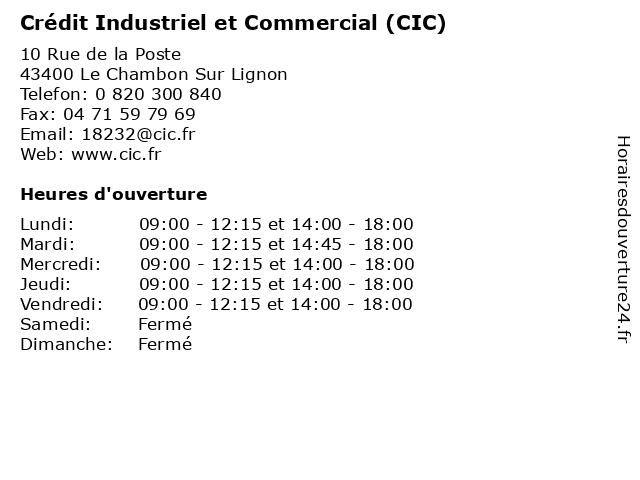 Crédit Industriel et Commercial (CIC)

10 Rue de la Poste
43400 Le Chambon Sur Lignon
Telefon: 0 820 300 840
Fax: 04 71 59 79 69
Email: 18232@cic.fr
Web: www.cic.fr

Heures d'ouverture

Lundi: 09:00 - 12:15 et 14:00 - 18:00
Mardi: 09:00 - 12:15 et 14:45 - 18:00
Mercredi: 09:00 - 12:15 et 14:00 - 18:00
Jeudi: 09:00 - 12:15 et 14:00 - 18:00
Vendredi: 09:00 - 12:15 et 14:00 - 18:00
Samedi: Fermé
Dimanche: Fermé

Horairesdouverture24.fr